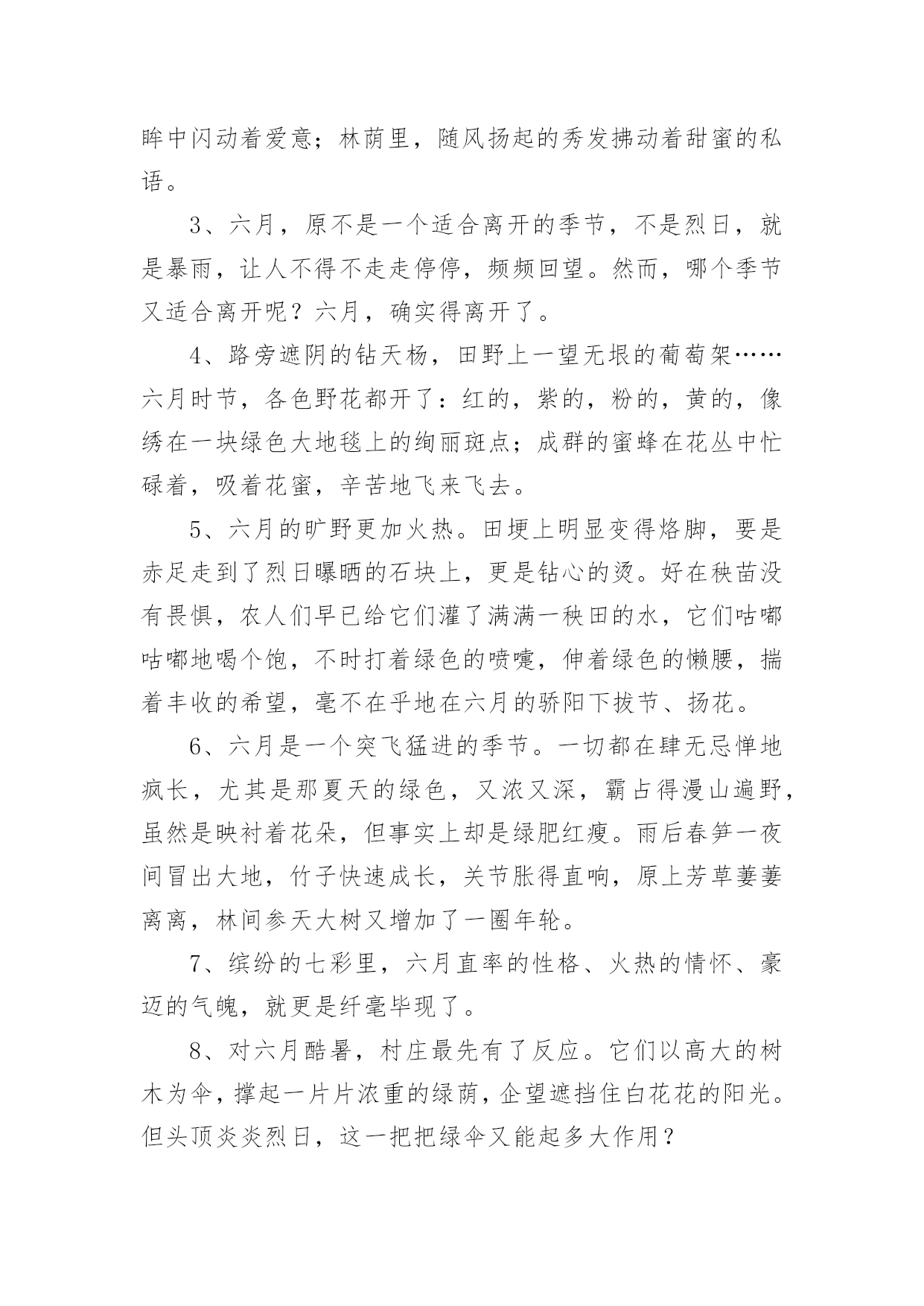 眸中闪动着爱意；林荫里，随风扬起的秀发拂动着甜蜜的私语。

3、六月，原不是一个适合离开的季节，不是烈日，就是暴雨，让人不得不走走停停，频频回望。然而，哪个季节又适合离开呢？六月，确实得离开了。

4、路旁遮阴的钻天杨，田野上一望无垠的葡萄架……六月时节，各色野花都开了：红的，紫的，粉的，黄的，像绣在一块绿色大地毯上的绚丽斑点；成群的蜜蜂在花丛中忙碌着，吸着花蜜，辛苦地飞来飞去。

5、六月的旷野更加火热。田埂上明显变得烙脚，要是赤足走到了烈日曝晒的石块上，更是钻心的烫。好在秧苗没有畏惧，农人们早已给它们灌了满满一秧田的水，它们咕嘟咕嘟地喝个饱，不时打着绿色的喷嚏，伸着绿色的懒腰，揣着丰收的希望，毫不在乎地在六月的骄阳下拔节、扬花。

6、六月是一个突飞猛进的季节。一切都在肆无忌惮地疯长，尤其是那夏天的绿色，又浓又深，霸占得漫山遍野，虽然是映衬着花朵，但事实上却是绿肥红瘦。雨后春笋一夜间冒出大地，竹子快速成长，关节胀得直响，原上芳草萋萋离离，林间参天大树又增加了一圈年轮。

7、缤纷的七彩里，六月直率的性格、火热的情怀、豪迈的气魄，就更是纤毫毕现了。

8、对六月酷暑，村庄最先有了反应。它们以高大的树木为伞，撑起一片片浓重的绿荫，企望遮挡住白花花的阳光。但头顶炎炎烈日，这一把把绿伞又能起多大作用？